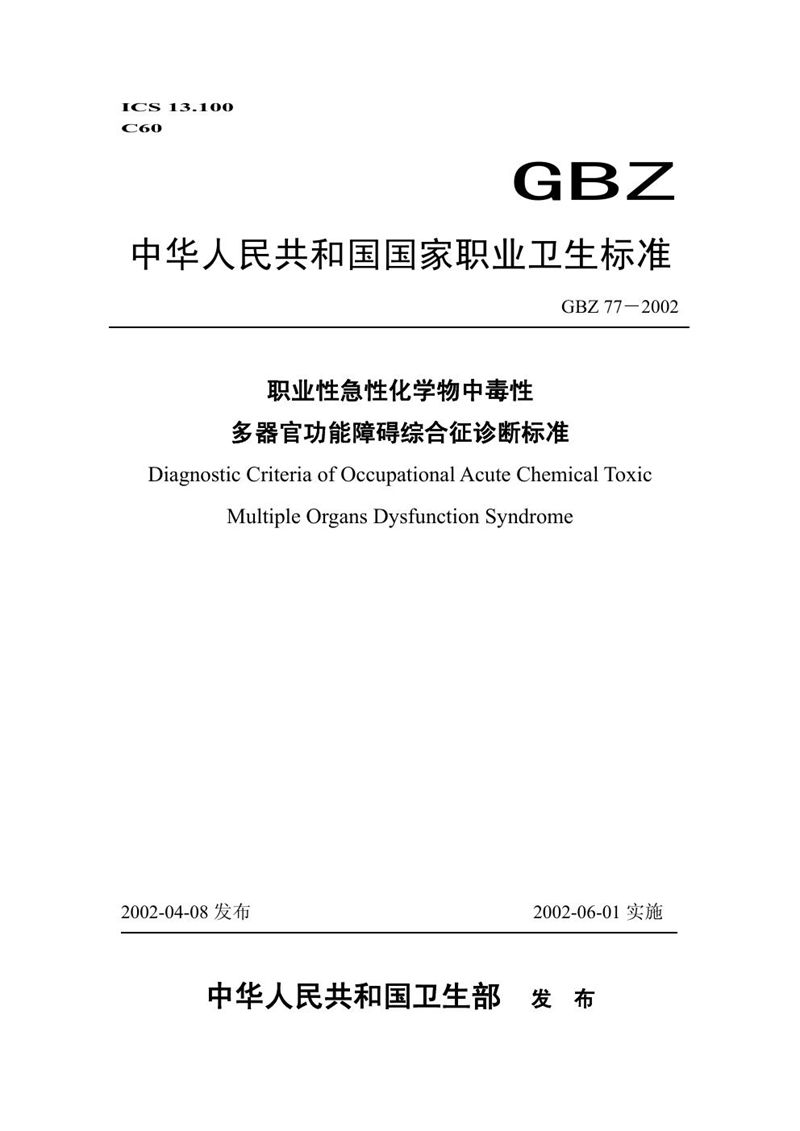 ICS 13.100
C60

GBZ

中华人民共和国国家职业卫生标准

GBZ 77－2002

职业性急性化学物中毒性
多器官功能障碍综合征诊断标准

Diagnostic Criteria of Occupational Acute Chemical Toxic
Multiple Organs Dysfunction Syndrome

2002-04-08 发布

2002-06-01 实施

中华人民共和国卫生部 发 布